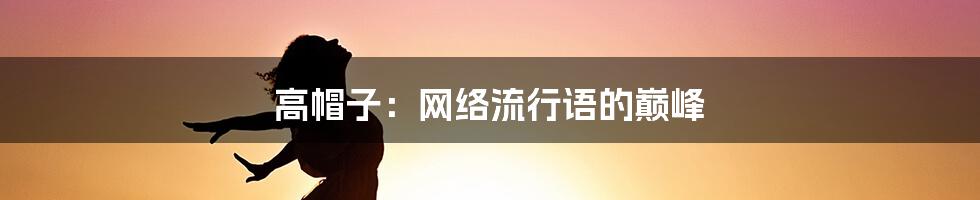 高帽子：网络流行语的巅峰